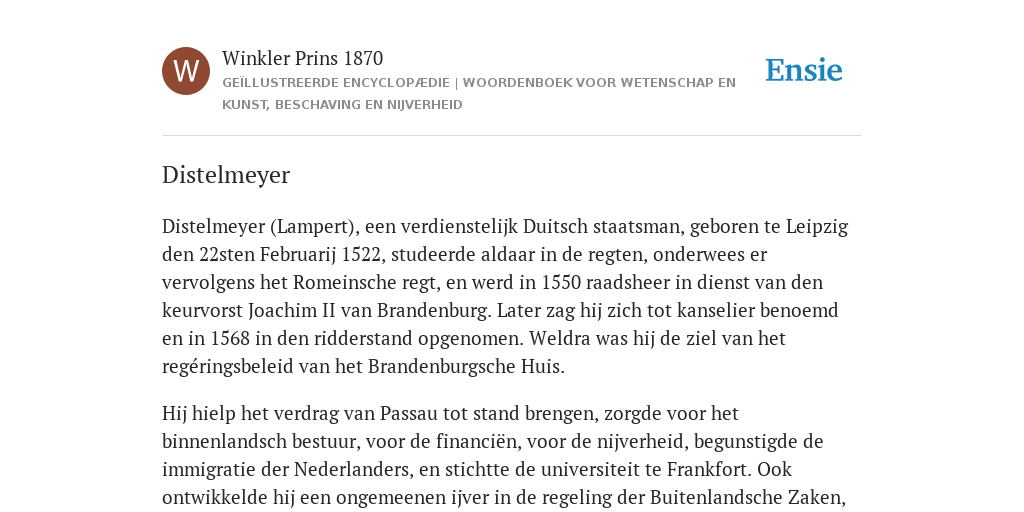 W

Winkler Prins 1870

GEÏLLUSTREERDE ENCYCLOPÆDIE | WOORDENBOEK VOOR WETENSCHAP EN KUNST, BESCHAVING EN NIJVERHEID

Ensie

Distelmeyer

Distelmeyer (Lampert), een verdienstelijk Duitsch staatsman, geboren te Leipzig den 22sten Februarij 1522, studeerde aldaar in de regten, onderwees er vervolgens het Romeinsche regt, en werd in 1550 raadsheer in dienst van den keurvorst Joachim II van Brandenburg. Later zag hij zich tot kanselier benoemd en in 1568 in den ridderstand opgenomen. Weldra was hij de ziel van het regéringsbeleid van het Brandenburgsche Huis.

Hij hielp het verdrag van Passau tot stand brengen, zorgde voor het binnenlandsch bestuur, voor de financiën, voor de nijverheid, begunstigde de immigratie der Nederlanders, en stichtte de universiteit te Frankfort. Ook ontwikkelde hij een ongemeenen ijver in de regeling der Buitenlandsche Zaken,